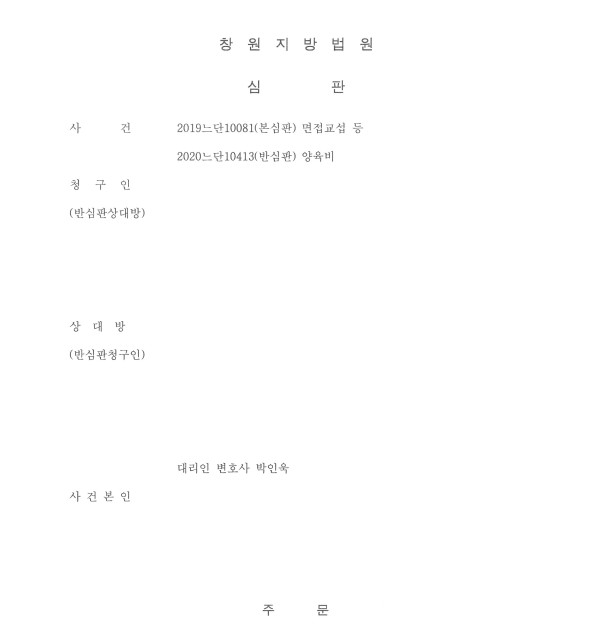 창 원 지 방 법 원

심 판

사 건 2019느단10081(본심판) 면접교섭 등
2020느단10413(반심판) 양육비

청 구 인
(반심판상대방)

상 대 방
(반심판청구인)

대리인 변호사 박인욱

사 건 본 인

주 문